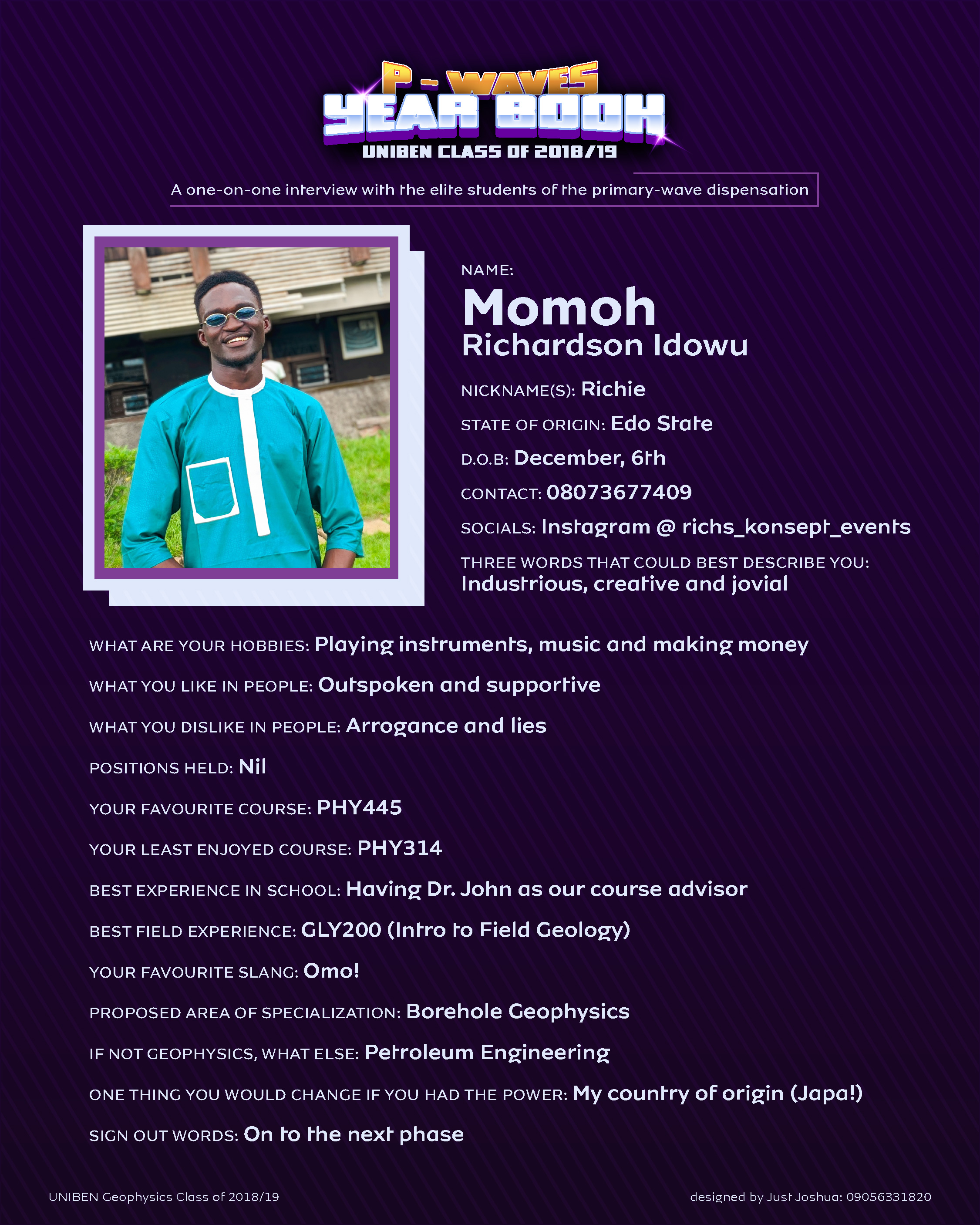 P - WAVES
YEAR BOOK
UNIBEN CLASS OF 2018/19

A one-on-one interview with the elite students of the primary-wave dispensation

NAME:
Momoh
Richardson Idowu

NICKNAME(S): Richie

STATE OF ORIGIN: Edo State

D.O.B: December, 6th

CONTACT: 08073677409

SOCIALS: Instagram @ richs_konsept_events

THREE WORDS THAT COULD BEST DESCRIBE YOU: Industrious, creative and jovial

WHAT ARE YOUR HOBBIES: Playing instruments, music and making money

WHAT YOU LIKE IN PEOPLE: Outspoken and supportive

WHAT YOU DISLIKE IN PEOPLE: Arrogance and lies

POSITIONS HELD: Nil

YOUR FAVOURITE COURSE: PHY445

YOUR LEAST ENJOYED COURSE: PHY314

BEST EXPERIENCE IN SCHOOL: Having Dr. John as our course advisor

BEST FIELD EXPERIENCE: GLY200 (Intro to Field Geology)

YOUR FAVOURITE SLANG: Omo!

PROPOSED AREA OF SPECIALIZATION: Borehole Geophysics

IF NOT GEOPHYSICS, WHAT ELSE: Petroleum Engineering

ONE THING YOU WOULD CHANGE IF YOU HAD THE POWER: My country of origin (Japa!)

SIGN OUT WORDS: On to the next phase

UNIBEN Geophysics Class of 2018/19

designed by Just Joshua: 09056331820